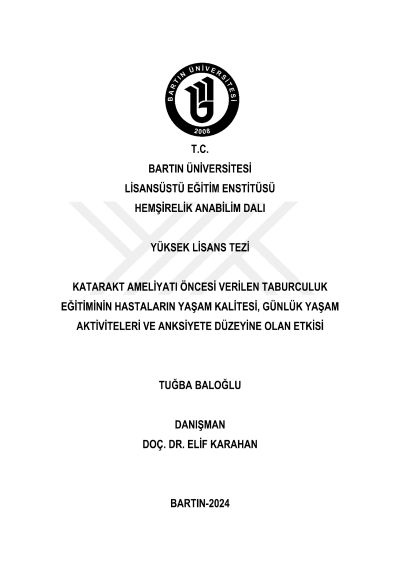 BARTIN ÜNİVERSİTESİ
2008

T.C.
BARTIN ÜNİVERSİTESİ
LİSANSÜSTÜ EĞİTİM ENSTİTÜSÜ
HEMŞİRELİK ANABİLİM DALI

YÜKSEK LİSANS TEZİ

KATARAKT AMELİYATI ÖNCESİ VERİLEN TABURCULUK EĞİTİMİNİN HASTALARIN YAŞAM KALİTESİ, GÜNLÜK YAŞAM AKTİVİTELERİ VE ANKSİYETE DÜZEYİNE OLAN ETKİSİ

TUĞBA BALOĞLU

DANIŞMAN
DOÇ. DR. ELİF KARAHAN

BARTIN-2024